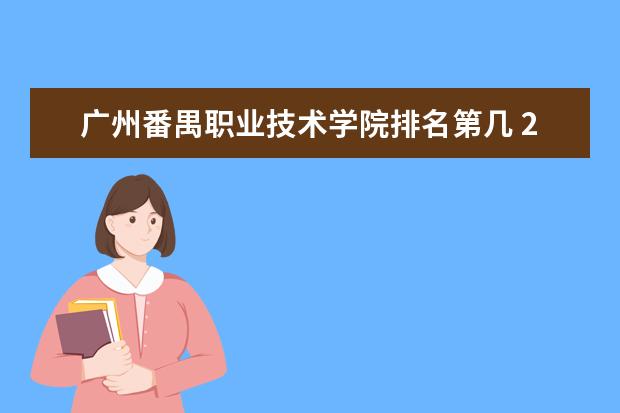 广州番禺职业技术学院排名第几 2